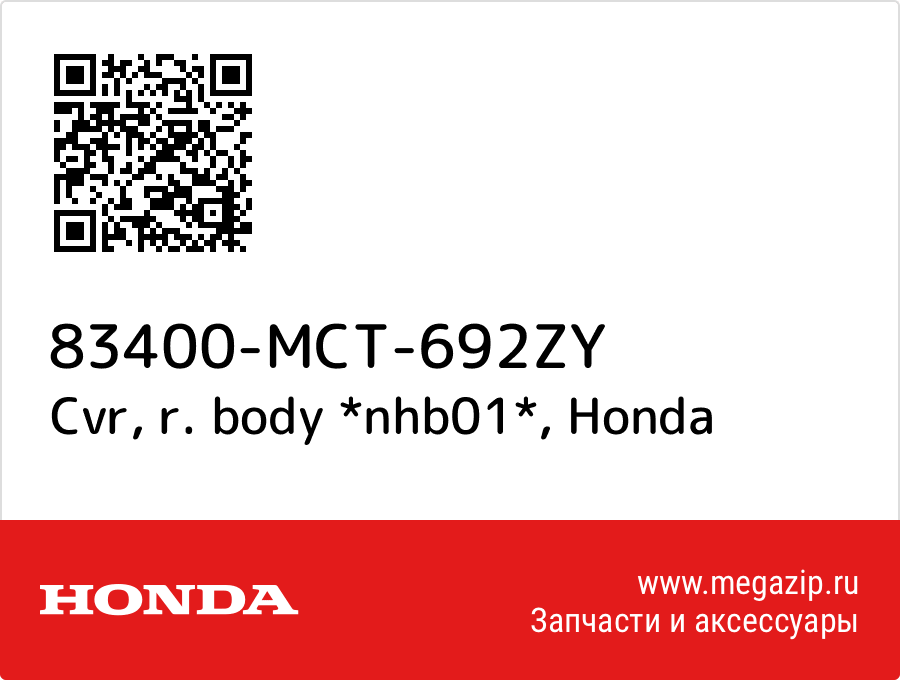 83400-MCT-692ZY
Cvr, r. body *nhb01*, Honda

HONDA

www.megazip.ru
Запчасти и аксессуары